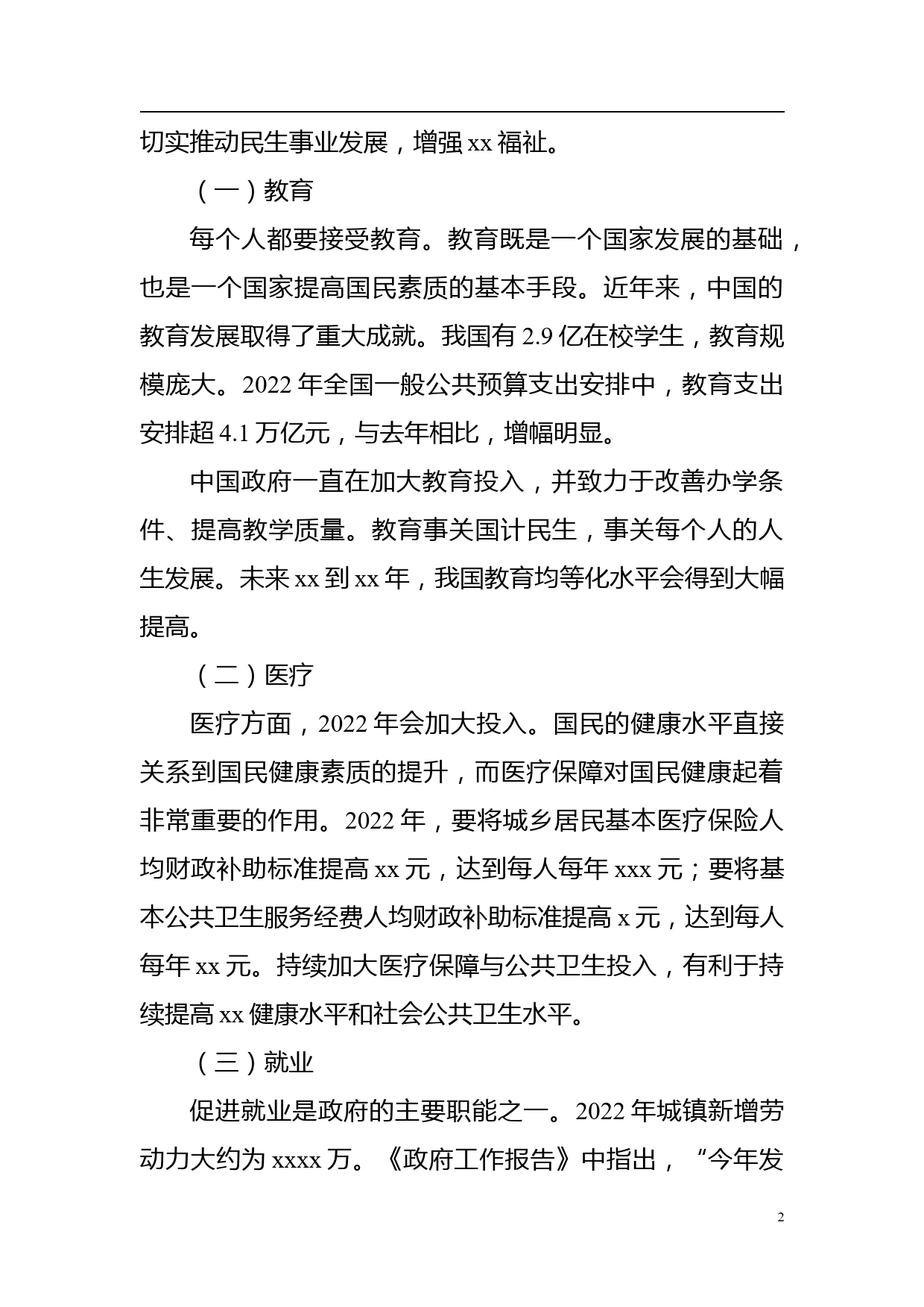 切实推动民生事业发展，增强 xx 福祉。

（一）教育

每个人都要接受教育。教育既是一个国家发展的基础，也是一个国家提高国民素质的基本手段。近年来，中国的教育发展取得了重大成就。我国有 2.9 亿在校学生，教育规模庞大。2022 年全国一般公共预算支出安排中，教育支出安排超 4.1 万亿元，与去年相比，增幅明显。

中国政府一直在加大教育投入，并致力于改善办学条件、提高教学质量。教育事关国计民生，事关每个人的人生发展。未来 xx 到 xx 年，我国教育均等化水平会得到大幅提高。

（二）医疗

医疗方面，2022 年会加大投入。国民的健康水平直接关系到国民健康素质的提升，而医疗保障对国民健康起着非常重要的作用。2022 年，要将城乡居民基本医疗保险人均财政补助标准提高 xx 元，达到每人每年 xxx 元；要将基本公共卫生服务经费人均财政补助标准提高 x 元，达到每人每年 xx 元。持续加大医疗保障与公共卫生投入，有利于持续提高 xx 健康水平和社会公共卫生水平。

（三）就业

促进就业是政府的主要职能之一。2022 年城镇新增劳动力大约为 xxxx 万。《政府工作报告》中指出，“今年发

2